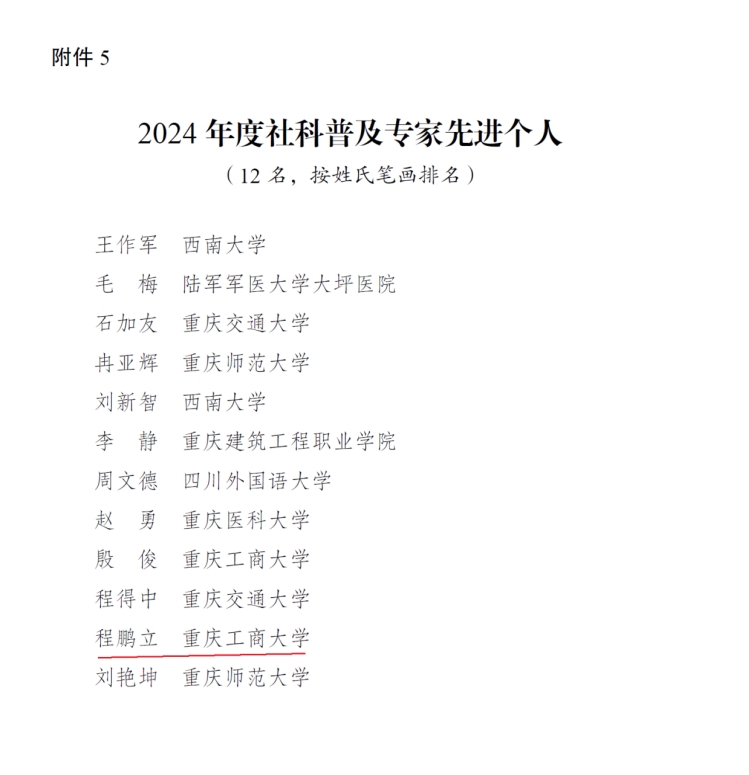 附件 5

2024 年度社科普及专家先进个人

（12 名，按姓氏笔画排名）

王作军　西南大学
毛　梅　陆军军医大学大坪医院
石加友　重庆交通大学
冉亚辉　重庆师范大学
刘新智　西南大学
李　静　重庆建筑工程职业学院
周文德　四川外国语大学
赵　勇　重庆医科大学
殷　俊　重庆工商大学
程得中　重庆交通大学
程鹏立　重庆工商大学
刘艳坤　重庆师范大学